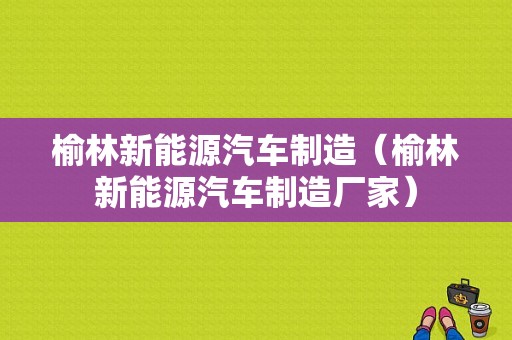 榆林新能源汽车制造（榆林新能源汽车制造厂家）